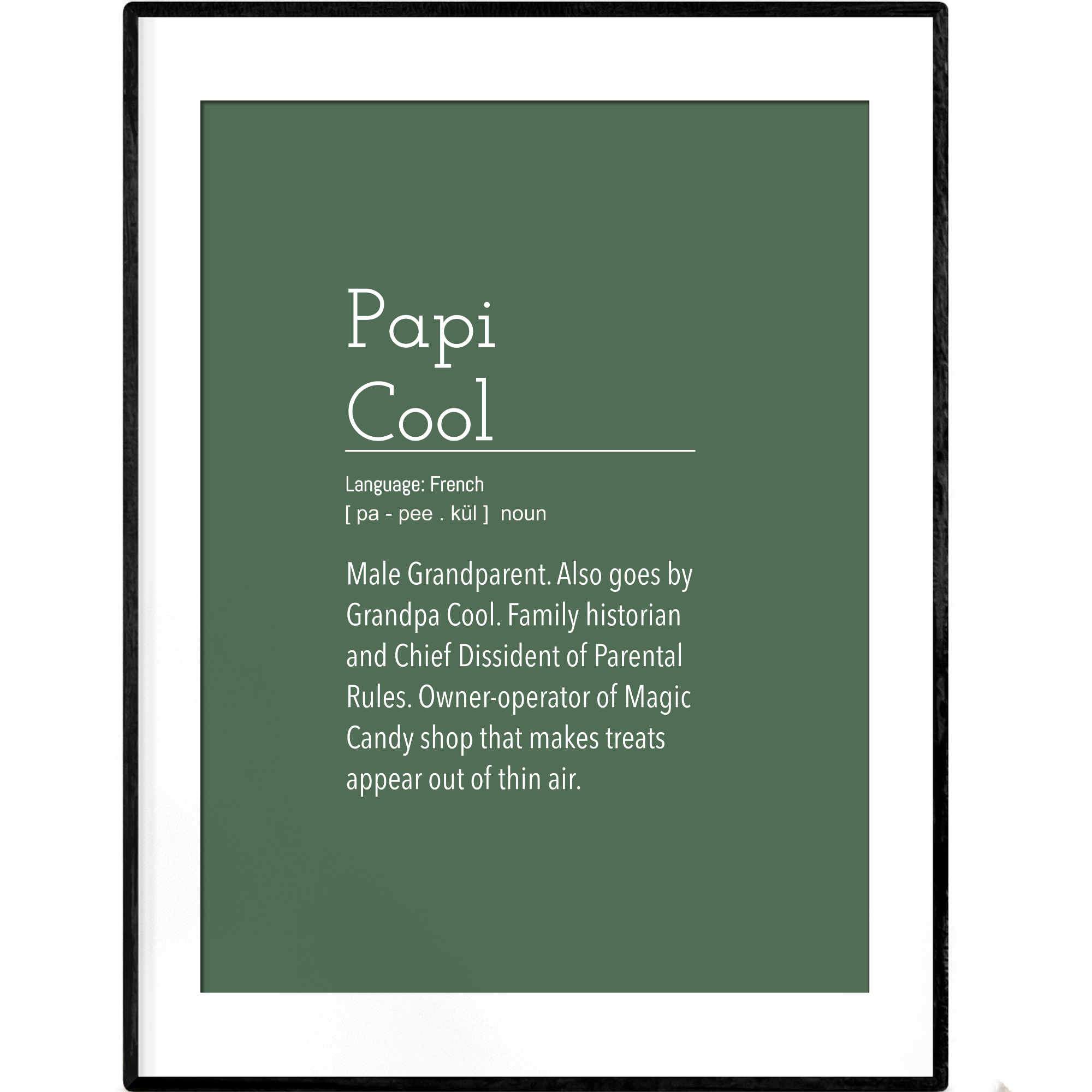 Papi
Cool

Language: French
[ pa - pee . kül ] noun

Male Grandparent. Also goes by Grandpa Cool. Family historian and Chief Dissident of Parental Rules. Owner-operator of Magic Candy shop that makes treats appear out of thin air.